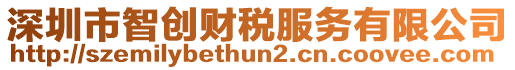 深圳市智创财税服务有限公司
http://szemilybethun2.cn.coovee.com